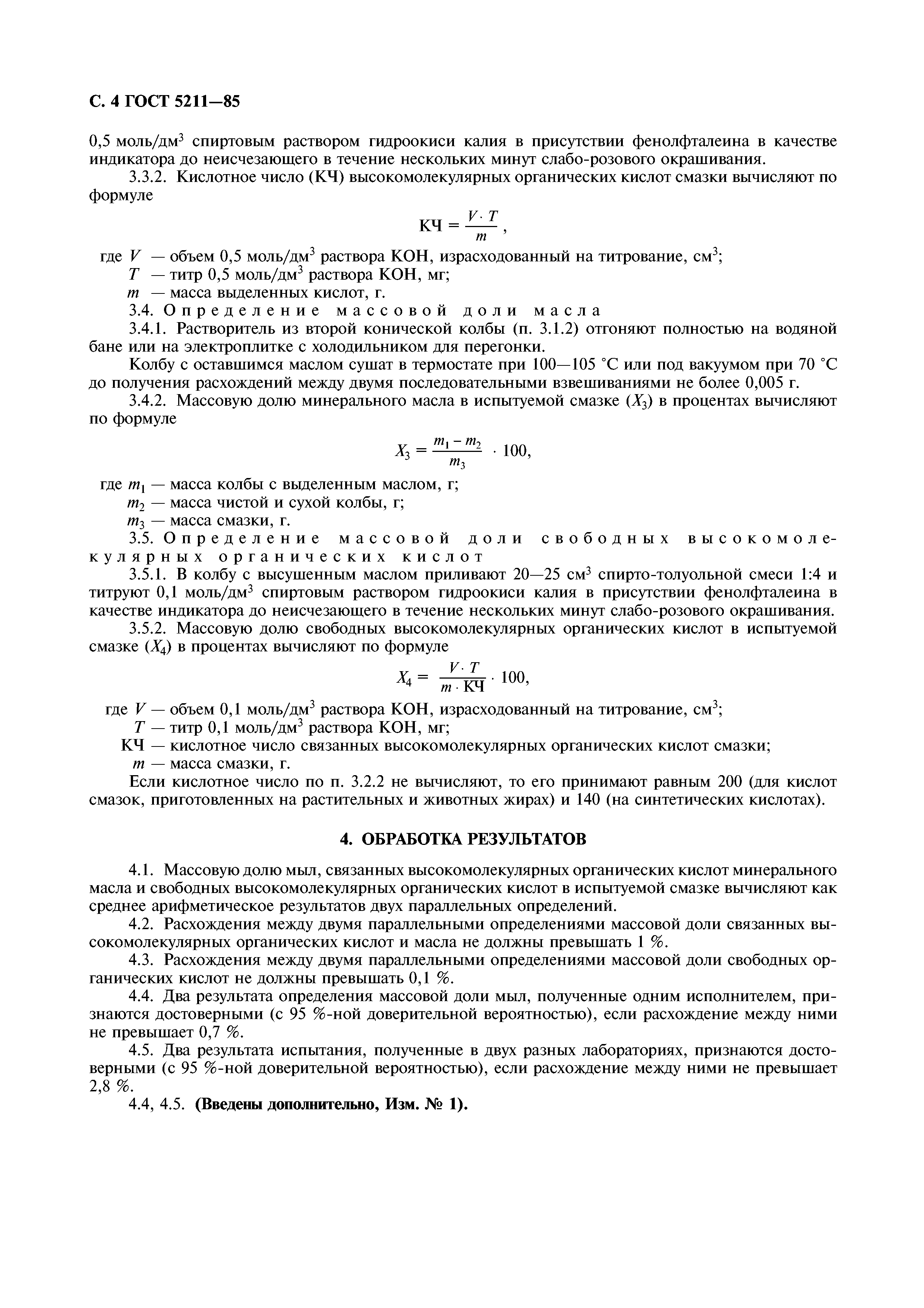 С. 4 ГОСТ 5211—85

0,5 моль/дм$^3$ спиртовым раствором гидроокиси калия в присутствии фенолфталеина в качестве индикатора до неисчезающего в течение нескольких минут слабо-розового окрашивания.

3.3.2. Кислотное число (КЧ) высокомолекулярных органических кислот смазки вычисляют по формуле

$КЧ = \frac{V \cdot T}{m}$,

где $V$ — объем 0,5 моль/дм$^3$ раствора КОН, израсходованный на титрование, см$^3$;
$T$ — титр 0,5 моль/дм$^3$ раствора КОН, мг;
$m$ — масса выделенных кислот, г.

3.4. Определение массовой доли масла

3.4.1. Растворитель из второй конической колбы (п. 3.1.2) отгоняют полностью на водяной бане или на электроплитке с холодильником для перегонки.

Колбу с оставшимся маслом сушат в термостате при 100—105 °С или под вакуумом при 70 °С до получения расхождений между двумя последовательными взвешиваниями не более 0,005 г.

3.4.2. Массовую долю минерального масла в испытуемой смазке ($X_3$) в процентах вычисляют по формуле

$X_3 = \frac{m_1 - m_2}{m_3} \cdot 100$,

где $m_1$ — масса колбы с выделенным маслом, г;
$m_2$ — масса чистой и сухой колбы, г;
$m_3$ — масса смазки, г.

3.5. Определение массовой доли свободных высокомолекулярных органических кислот

3.5.1. В колбу с высушенным маслом приливают 20—25 см$^3$ спирто-толуольной смеси 1:4 и титруют 0,1 моль/дм$^3$ спиртовым раствором гидроокиси калия в присутствии фенолфталеина в качестве индикатора до неисчезающего в течение нескольких минут слабо-розового окрашивания.

3.5.2. Массовую долю свободных высокомолекулярных органических кислот в испытуемой смазке ($X_4$) в процентах вычисляют по формуле

$X_4 = \frac{V \cdot T}{m \cdot КЧ} \cdot 100$,

где $V$ — объем 0,1 моль/дм$^3$ раствора КОН, израсходованный на титрование, см$^3$;
$T$ — титр 0,1 моль/дм$^3$ раствора КОН, мг;
КЧ — кислотное число связанных высокомолекулярных органических кислот смазки;
$m$ — масса смазки, г.

Если кислотное число по п. 3.2.2 не вычисляют, то его принимают равным 200 (для кислот смазок, приготовленных на растительных и животных жирах) и 140 (на синтетических кислотах).

4. ОБРАБОТКА РЕЗУЛЬТАТОВ

4.1. Массовую долю мыл, связанных высокомолекулярных органических кислот минерального масла и свободных высокомолекулярных органических кислот в испытуемой смазке вычисляют как среднее арифметическое результатов двух параллельных определений.

4.2. Расхождения между двумя параллельными определениями массовой доли связанных высокомолекулярных органических кислот и масла не должны превышать 1 %.

4.3. Расхождения между двумя параллельными определениями массовой доли свободных органических кислот не должны превышать 0,1 %.

4.4. Два результата определения массовой доли мыл, полученные одним исполнителем, признаются достоверными (с 95 %-ной доверительной вероятностью), если расхождение между ними не превышает 0,7 %.

4.5. Два результата испытания, полученные в двух разных лабораториях, признаются достоверными (с 95 %-ной доверительной вероятностью), если расхождение между ними не превышает 2,8 %.

4.4, 4.5. (Введены дополнительно, Изм. № 1).